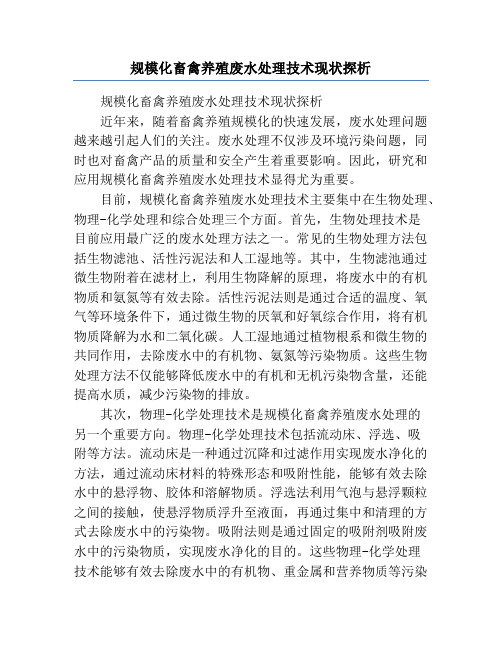 规模化畜禽养殖废水处理技术现状探析

规模化畜禽养殖废水处理技术现状探析

近年来，随着畜禽养殖规模化的快速发展，废水处理问题越来越引起人们的关注。废水处理不仅涉及环境污染问题，同时也对畜禽产品的质量和安全产生着重要影响。因此，研究和应用规模化畜禽养殖废水处理技术显得尤为重要。

目前，规模化畜禽养殖废水处理技术主要集中在生物处理、物理-化学处理和综合处理三个方面。首先，生物处理技术是目前应用最广泛的废水处理方法之一。常见的生物处理方法包括生物滤池、活性污泥法和人工湿地等。其中，生物滤池通过微生物附着在滤材上，利用生物降解的原理，将废水中的有机物质和氨氮等有效去除。活性污泥法则是通过合适的温度、氧气等环境条件下，通过微生物的厌氧和好氧综合作用，将有机物质降解为水和二氧化碳。人工湿地通过植物根系和微生物的共同作用，去除废水中的有机物、氨氮等污染物质。这些生物处理方法不仅能够降低废水中的有机和无机污染物含量，还能提高水质，减少污染物的排放。

其次，物理-化学处理技术是规模化畜禽养殖废水处理的另一个重要方向。物理-化学处理技术包括流动床、浮选、吸附等方法。流动床是一种通过沉降和过滤作用实现废水净化的方法，通过流动床材料的特殊形态和吸附性能，能够有效去除水中的悬浮物、胶体和溶解物质。浮选法利用气泡与悬浮颗粒之间的接触，使悬浮物质浮升至液面，再通过集中和清理的方式去除废水中的污染物。吸附法则是通过固定的吸附剂吸附废水中的污染物质，实现废水净化的目的。这些物理-化学处理技术能够有效去除废水中的有机物、重金属和营养物质等污染